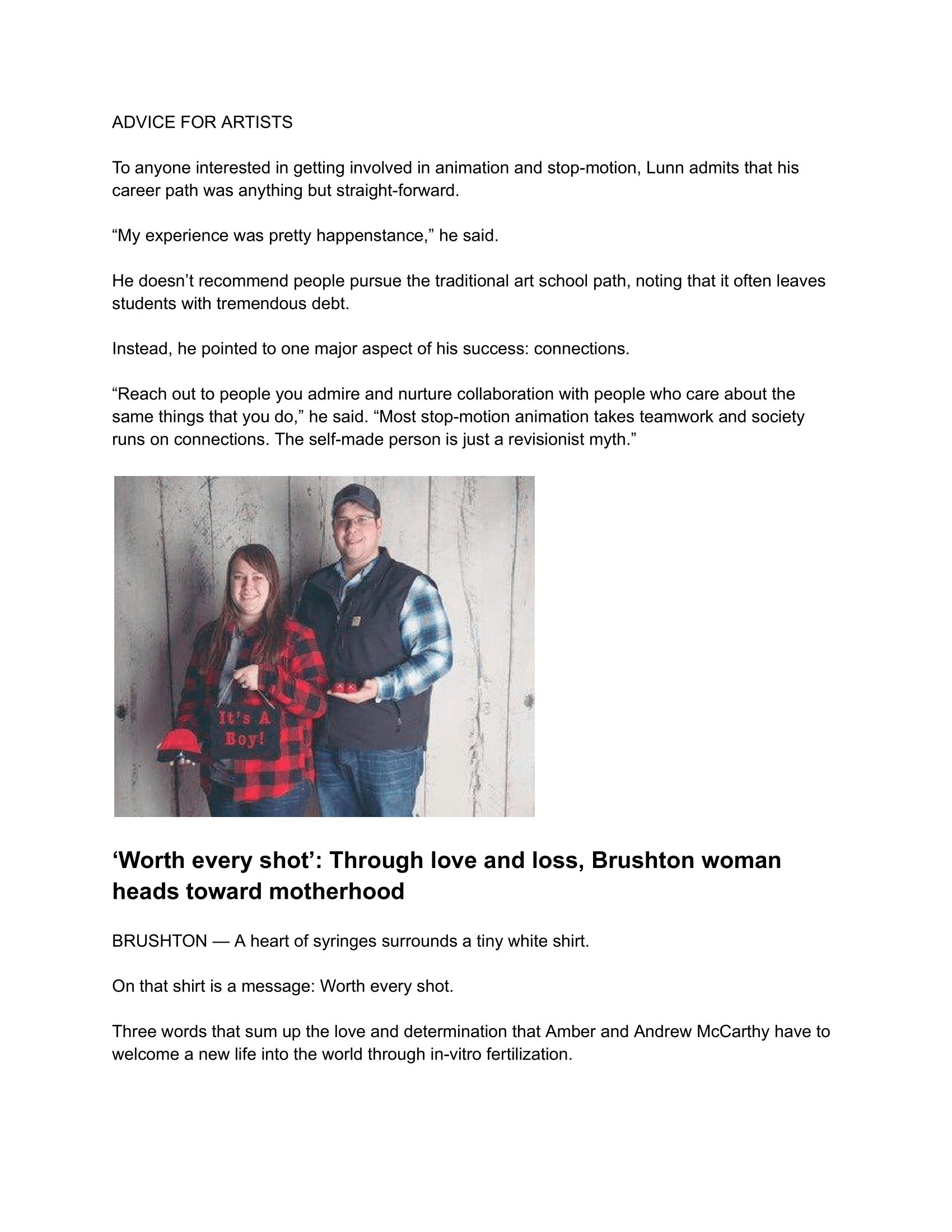 ADVICE FOR ARTISTS

To anyone interested in getting involved in animation and stop-motion, Lunn admits that his career path was anything but straight-forward.

“My experience was pretty happenstance,” he said.

He doesn’t recommend people pursue the traditional art school path, noting that it often leaves students with tremendous debt.

Instead, he pointed to one major aspect of his success: connections.

“Reach out to people you admire and nurture collaboration with people who care about the same things that you do,” he said. “Most stop-motion animation takes teamwork and society runs on connections. The self-made person is just a revisionist myth.”

It's A Boy!

‘Worth every shot’: Through love and loss, Brushton woman heads toward motherhood

BRUSHTON — A heart of syringes surrounds a tiny white shirt.

On that shirt is a message: Worth every shot.

Three words that sum up the love and determination that Amber and Andrew McCarthy have to welcome a new life into the world through in-vitro fertilization.